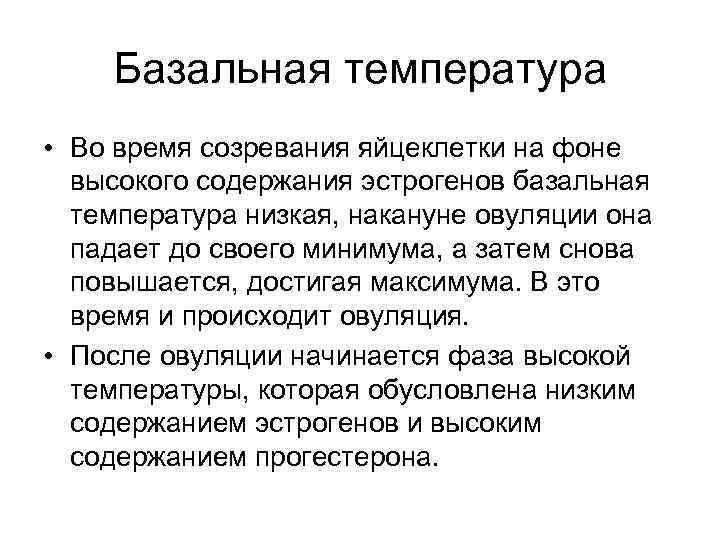 Базальная температура

• Во время созревания яйцеклетки на фоне высокого содержания эстрогенов базальная температура низкая, накануне овуляции она падает до своего минимума, а затем снова повышается, достигая максимума. В это время и происходит овуляция.

• После овуляции начинается фаза высокой температуры, которая обусловлена низким содержанием эстрогенов и высоким содержанием прогестерона.